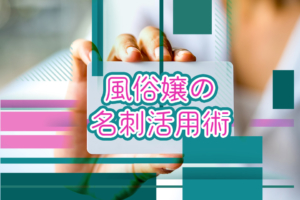 風俗嬢の
名刺活用術